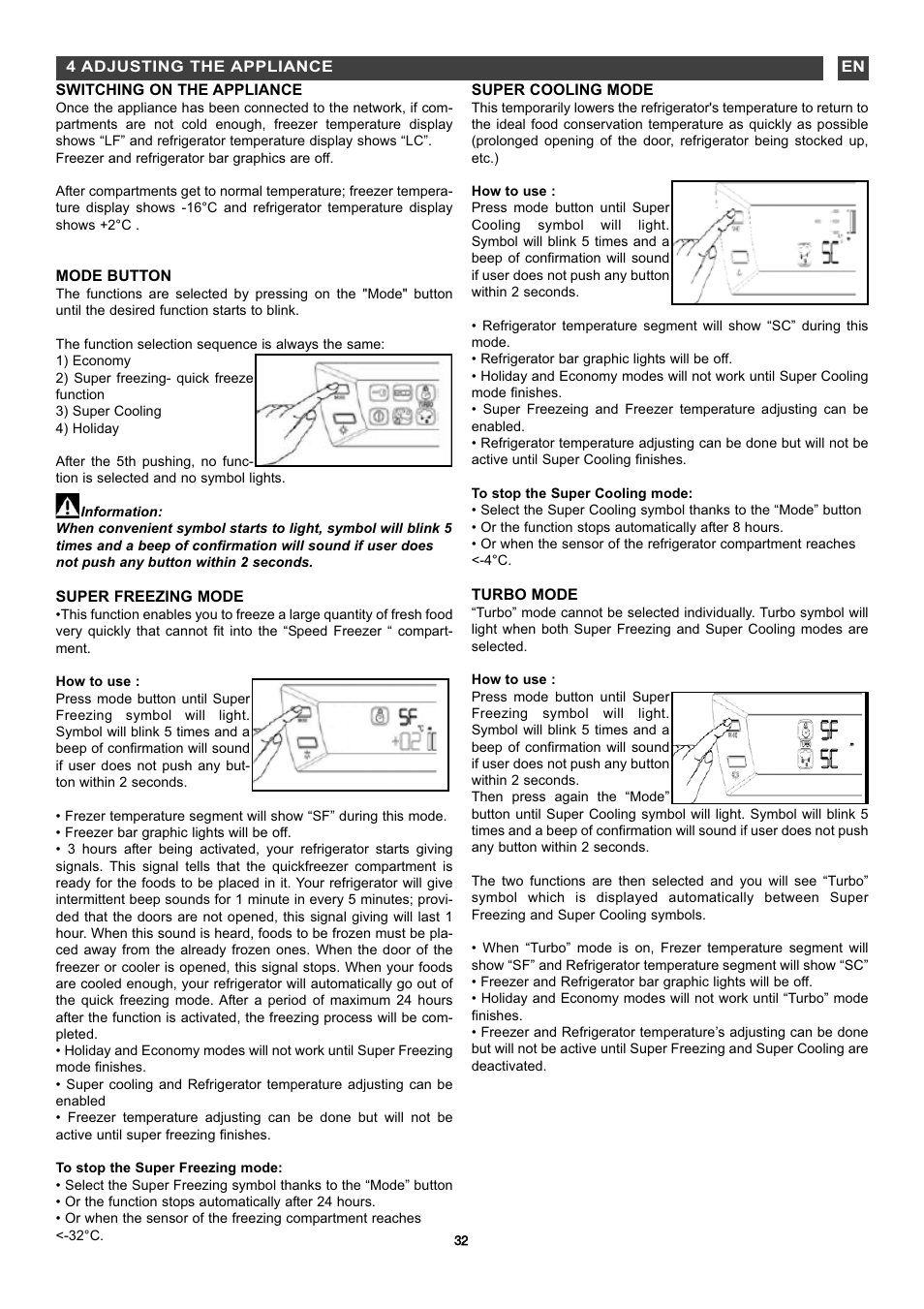 4 ADJUSTING THE APPLIANCE

EN

SWITCHING ON THE APPLIANCE

Once the appliance has been connected to the network, if compartments are not cold enough, freezer temperature display shows “LF” and refrigerator temperature display shows “LC”. Freezer and refrigerator bar graphics are off.

After compartments get to normal temperature; freezer temperature display shows -16°C and refrigerator temperature display shows +2°C .

MODE BUTTON

The functions are selected by pressing on the "Mode" button until the desired function starts to blink.

The function selection sequence is always the same:
1) Economy
2) Super freezing- quick freeze function
3) Super Cooling
4) Holiday

After the 5th pushing, no function is selected and no symbol lights.

Information:
When convenient symbol starts to light, symbol will blink 5 times and a beep of confirmation will sound if user does not push any button within 2 seconds.

SUPER FREEZING MODE

•This function enables you to freeze a large quantity of fresh food very quickly that cannot fit into the “Speed Freezer “ compartment.

How to use :
Press mode button until Super Freezing symbol will light. Symbol will blink 5 times and a beep of confirmation will sound if user does not push any button within 2 seconds.

SF
+02

• Frezer temperature segment will show “SF” during this mode.
• Freezer bar graphic lights will be off.
• 3 hours after being activated, your refrigerator starts giving signals. This signal tells that the quickfreezer compartment is ready for the foods to be placed in it. Your refrigerator will give intermittent beep sounds for 1 minute in every 5 minutes; provided that the doors are not opened, this signal giving will last 1 hour. When this sound is heard, foods to be frozen must be placed away from the already frozen ones. When the door of the freezer or cooler is opened, this signal stops. When your foods are cooled enough, your refrigerator will automatically go out of the quick freezing mode. After a period of maximum 24 hours after the function is activated, the freezing process will be completed.
• Holiday and Economy modes will not work until Super Freezing mode finishes.
• Super cooling and Refrigerator temperature adjusting can be enabled
• Freezer temperature adjusting can be done but will not be active until super freezing finishes.

To stop the Super Freezing mode:
• Select the Super Freezing symbol thanks to the “Mode” button
• Or the function stops automatically after 24 hours.
• Or when the sensor of the freezing compartment reaches <-32°C.

SUPER COOLING MODE

This temporarily lowers the refrigerator's temperature to return to the ideal food conservation temperature as quickly as possible (prolonged opening of the door, refrigerator being stocked up, etc.)

How to use :
Press mode button until Super Cooling symbol will light. Symbol will blink 5 times and a beep of confirmation will sound if user does not push any button within 2 seconds.

SC

• Refrigerator temperature segment will show “SC” during this mode.
• Refrigerator bar graphic lights will be off.
• Holiday and Economy modes will not work until Super Cooling mode finishes.
• Super Freezeing and Freezer temperature adjusting can be enabled.
• Refrigerator temperature adjusting can be done but will not be active until Super Cooling finishes.

To stop the Super Cooling mode:
• Select the Super Cooling symbol thanks to the “Mode” button
• Or the function stops automatically after 8 hours.
• Or when the sensor of the refrigerator compartment reaches <-4°C.

TURBO MODE

“Turbo” mode cannot be selected individually. Turbo symbol will light when both Super Freezing and Super Cooling modes are selected.

How to use :
Press mode button until Super Freezing symbol will light. Symbol will blink 5 times and a beep of confirmation will sound if user does not push any button within 2 seconds.
Then press again the “Mode” button until Super Cooling symbol will light. Symbol will blink 5 times and a beep of confirmation will sound if user does not push any button within 2 seconds.

SF
SC

The two functions are then selected and you will see “Turbo” symbol which is displayed automatically between Super Freezing and Super Cooling symbols.

• When “Turbo” mode is on, Frezer temperature segment will show “SF” and Refrigerator temperature segment will show “SC”
• Freezer and Refrigerator bar graphic lights will be off.
• Holiday and Economy modes will not work until “Turbo” mode finishes.
• Freezer and Refrigerator temperature’s adjusting can be done but will not be active until Super Freezing and Super Cooling are deactivated.

32